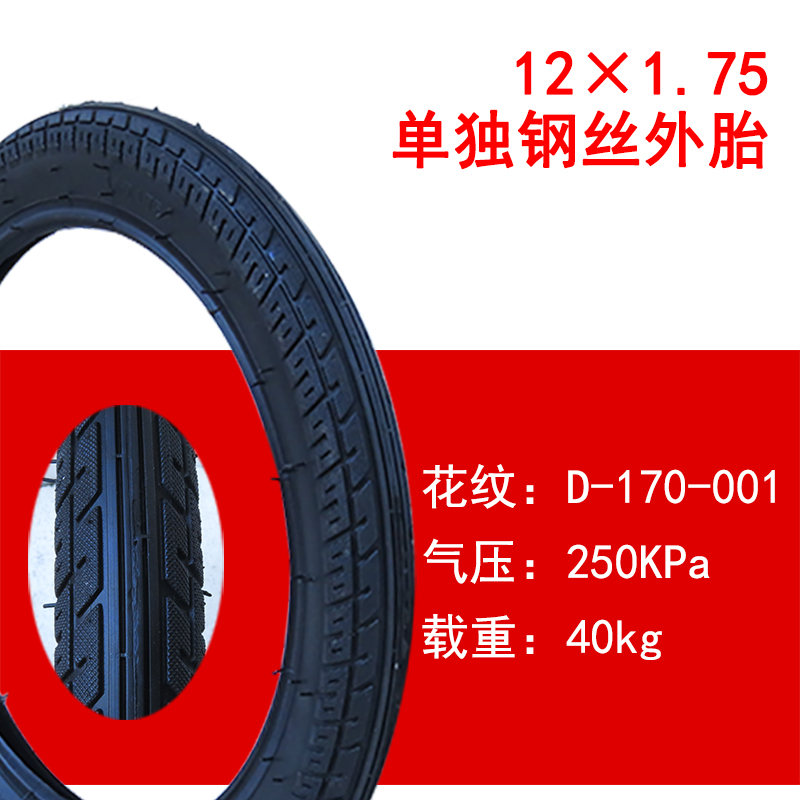 12×1.75
单独钢丝外胎

花纹：D-170-001
气压：250KPa
载重：40kg